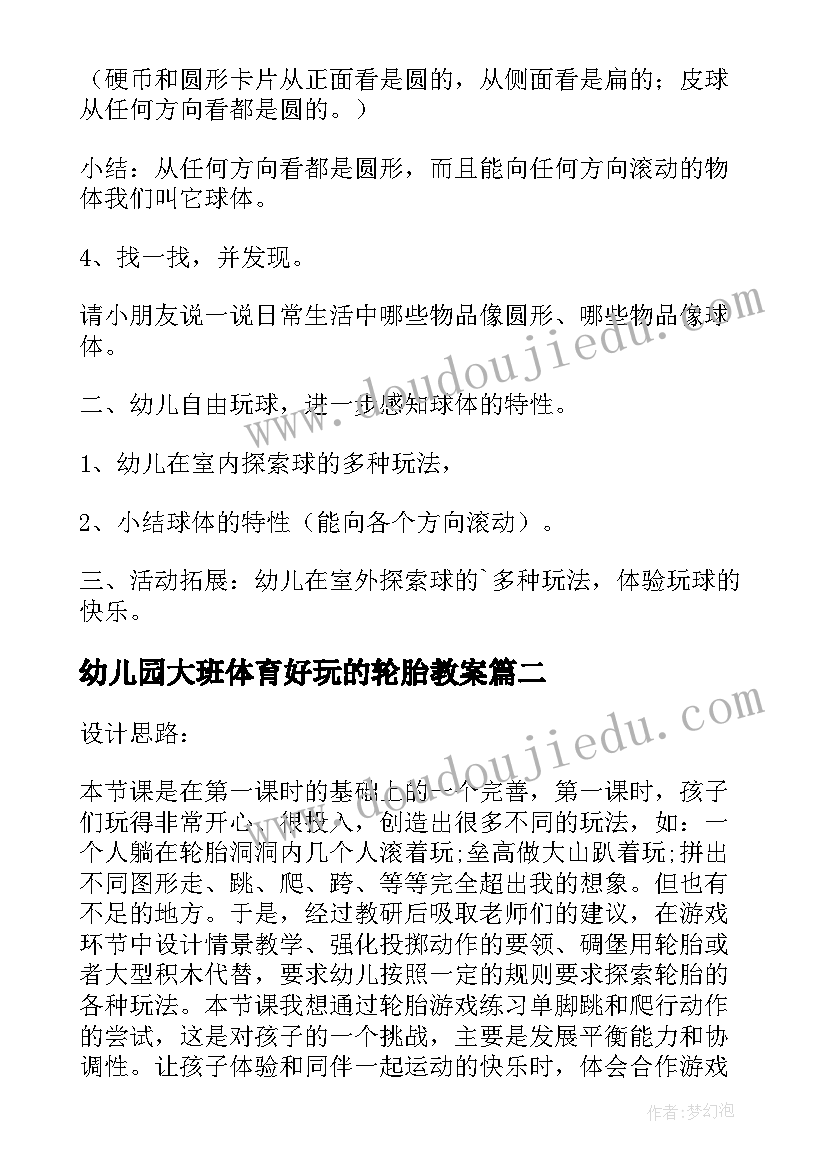 （硬币和圆形卡片从正面看是圆的，从侧面看是扁的；皮球从任何方向看都是圆的。）

小结：从任何方向看都是圆形，而且能向任何方向滚动的物体我们叫它球体。

4、找一找，并发现。

请小朋友说一说日常生活中哪些物品像圆形、哪些物品像球体。

二、幼儿自由玩球，进一步感知球体的特性。

1、幼儿在室内探索球的多种玩法，

2、小结球体的特性（能向各个方向滚动）。

三、活动拓展：幼儿在室外探索球的`多种玩法，体验玩球的快乐。

幼儿园大班体育好玩的轮胎教案篇二

设计思路：

本节课是在第一课时的基础上的一个完善，第一课时，孩子们玩得非常开心、很投入，创造出很多不同的玩法，如：一个人躺在轮胎洞洞内几个人滚着玩;垒高做大山趴着玩;拼出不同图形走、跳、爬、跨、等等完全超出我的想象。但也有不足的地方。于是，经过教研后吸取老师们的建议，在游戏环节中设计情景教学、强化投掷动作的要领、碉堡用轮胎或者大型积木代替，要求幼儿按照一定的规则要求探索轮胎的各种玩法。本节课我想通过轮胎游戏练习单脚跳和爬行动作的尝试，这是对孩子的一个挑战，主要是发展平衡能力和协调性。让孩子体验和同伴一起运动的快乐时，体会合作游戏

www.doudoujiedu.com

www.doudoujiedu.com

作者：梦幻泡